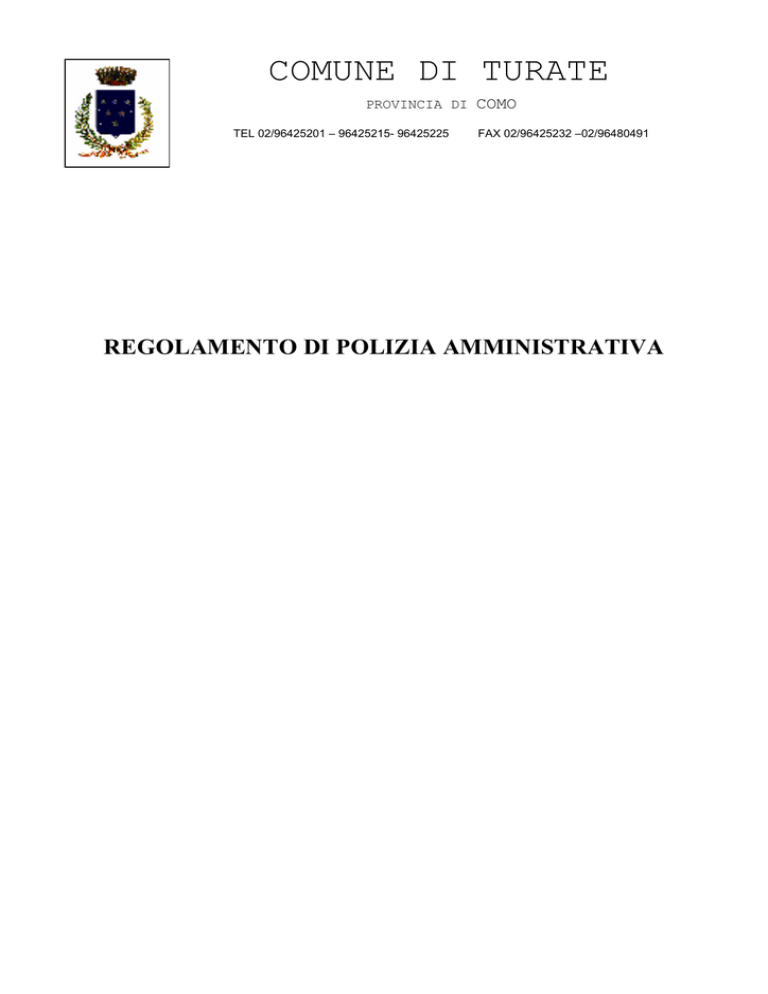 COMUNE DI TURATE

PROVINCIA DI COMO

TEL 02/96425201 – 96425215- 96425225 FAX 02/96425232 –02/96480491

REGOLAMENTO DI POLIZIA AMMINISTRATIVA